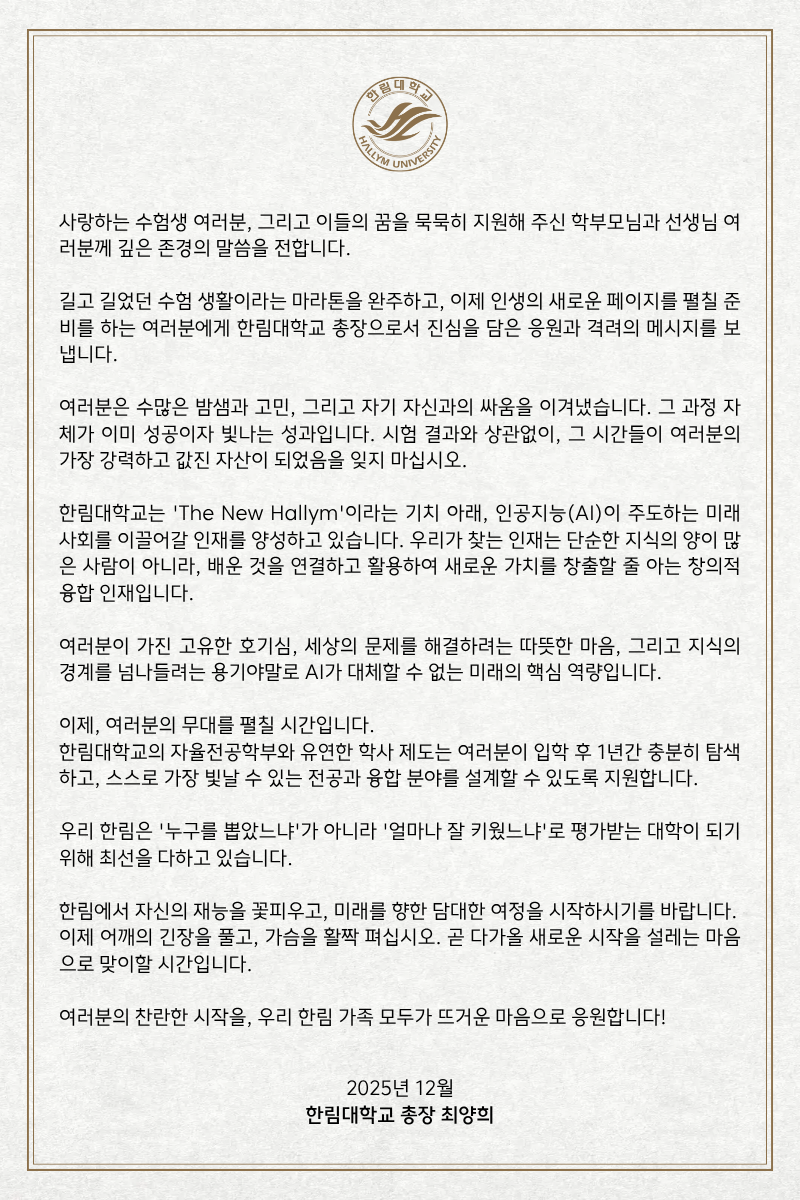 한림대학교
HALLYM UNIVERSITY

사랑하는 수험생 여러분, 그리고 이들의 꿈을 묵묵히 지원해 주신 학부모님과 선생님 여러분께 깊은 존경의 말씀을 전합니다.

길고 길었던 수험 생활이라는 마라톤을 완주하고, 이제 인생의 새로운 페이지를 펼칠 준비를 하는 여러분에게 한림대학교 총장으로서 진심을 담은 응원과 격려의 메시지를 보냅니다.

여러분은 수많은 밤샘과 고민, 그리고 자기 자신과의 싸움을 이겨냈습니다. 그 과정 자체가 이미 성공이자 빛나는 성과입니다. 시험 결과와 상관없이, 그 시간들이 여러분의 가장 강력하고 값진 자산이 되었음을 잊지 마십시오.

한림대학교는 'The New Hallym'이라는 기치 아래, 인공지능(AI)이 주도하는 미래 사회를 이끌어갈 인재를 양성하고 있습니다. 우리가 찾는 인재는 단순한 지식의 양이 많은 사람이 아니라, 배운 것을 연결하고 활용하여 새로운 가치를 창출할 줄 아는 창의적 융합 인재입니다.

여러분이 가진 고유한 호기심, 세상의 문제를 해결하려는 따뜻한 마음, 그리고 지식의 경계를 넘나들려는 용기야말로 AI가 대체할 수 없는 미래의 핵심 역량입니다.

이제, 여러분의 무대를 펼칠 시간입니다.
한림대학교의 자율전공학부와 유연한 학사 제도는 여러분이 입학 후 1년간 충분히 탐색하고, 스스로 가장 빛날 수 있는 전공과 융합 분야를 설계할 수 있도록 지원합니다.

우리 한림은 '누구를 뽑았느냐'가 아니라 '얼마나 잘 키웠느냐'로 평가받는 대학이 되기 위해 최선을 다하고 있습니다.

한림에서 자신의 재능을 꽃피우고, 미래를 향한 담대한 여정을 시작하시기를 바랍니다. 이제 어깨의 긴장을 풀고, 가슴을 활짝 펴십시오. 곧 다가올 새로운 시작을 설레는 마음으로 맞이할 시간입니다.

여러분의 찬란한 시작을, 우리 한림 가족 모두가 뜨거운 마음으로 응원합니다!

2025년 12월
한림대학교 총장 최양희